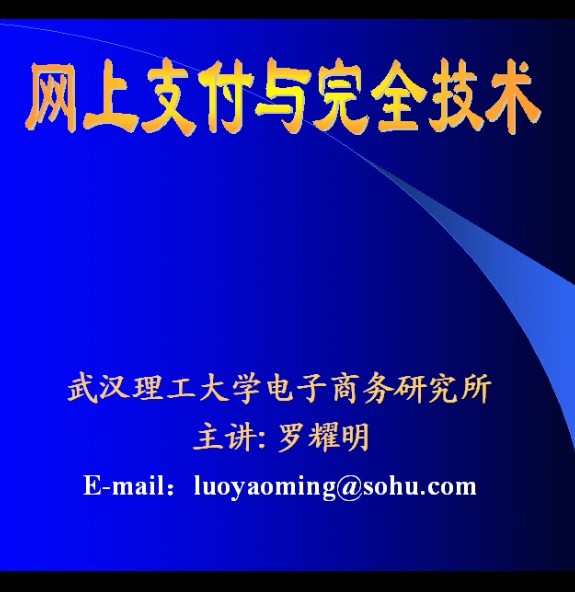 网上支付与完全技术

武汉理工大学电子商务研究所

主讲: 罗耀明

E-mail：luoyaoming@sohu.com